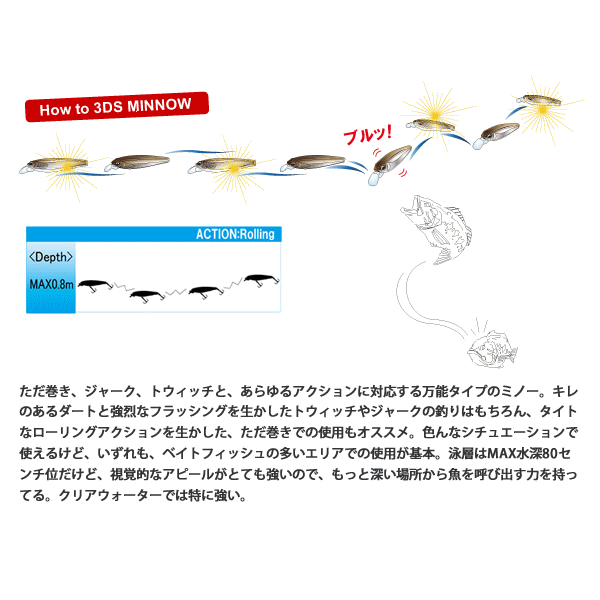 How to 3DS MINNOW

ブルッ!

ACTION:Rolling

〈Depth〉

MAX0.8m

ただ巻き、ジャーク、トウィッチと、あらゆるアクションに対応する万能タイプのミノー。キレのあるダートと強烈なフラッシングを生かしたトウィッチやジャークの釣りはもちろん、タイトなローリングアクションを生かした、ただ巻きでの使用もオススメ。色んなシチュエーションで使えるけど、いずれも、ベイトフィッシュの多いエリアでの使用が基本。泳層はMAX水深80センチ位だけど、視覚的なアピールがとても強いので、もっと深い場所から魚を呼び出す力を持ってる。クリアウォーターでは特に強い。